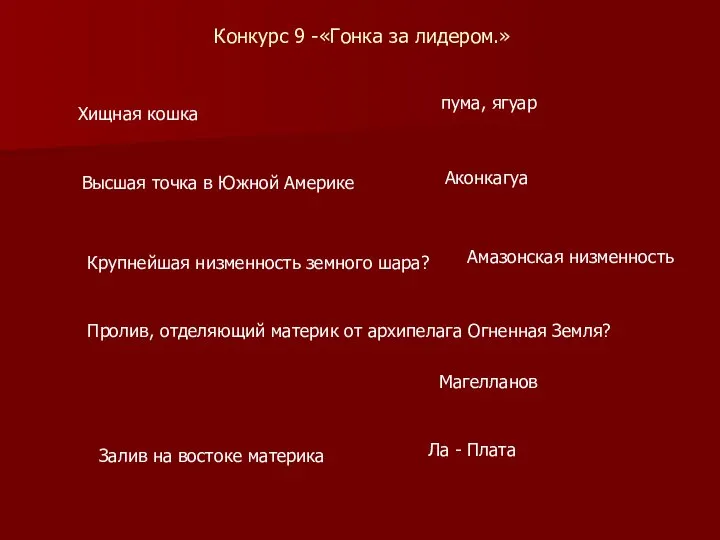 Конкурс 9 -«Гонка за лидером.»

Хищная кошка

пума, ягуар

Высшая точка в Южной Америке

Аконкагуа

Крупнейшая низменность земного шара?

Амазонская низменность

Пролив, отделяющий материк от архипелага Огненная Земля?

Магелланов

Залив на востоке материка

Ла - Плата